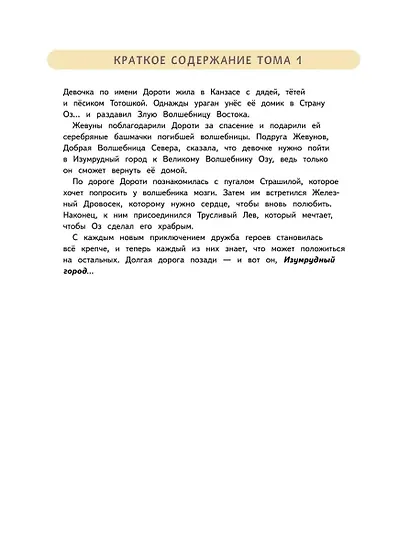 КРАТКОЕ СОДЕРЖАНИЕ ТОМА 1

Девочка по имени Дороти жила в Канзасе с дядей, тётей и пёсиком Тотошкой. Однажды ураган унёс её домик в Страну Оз... и раздавил Злую Волшебницу Востока.

Жевуны поблагодарили Дороти за спасение и подарили ей серебряные башмачки погибшей волшебницы. Подруга Жевунов, Добрая Волшебница Севера, сказала, что девочке нужно пойти в Изумрудный город к Великому Волшебнику Озу, ведь только он сможет вернуть её домой.

По дороге Дороти познакомилась с пугалом Страшилой, которое хочет попросить у волшебника мозги. Затем им встретился Железный Дровосек, которому нужно сердце, чтобы вновь полюбить. Наконец, к ним присоединился Трусливый Лев, который мечтает, чтобы Оз сделал его храбрым.

С каждым новым приключением дружба героев становилась всё крепче, и теперь каждый из них знает, что может положиться на остальных. Долгая дорога позади — и вот он, Изумрудный город...